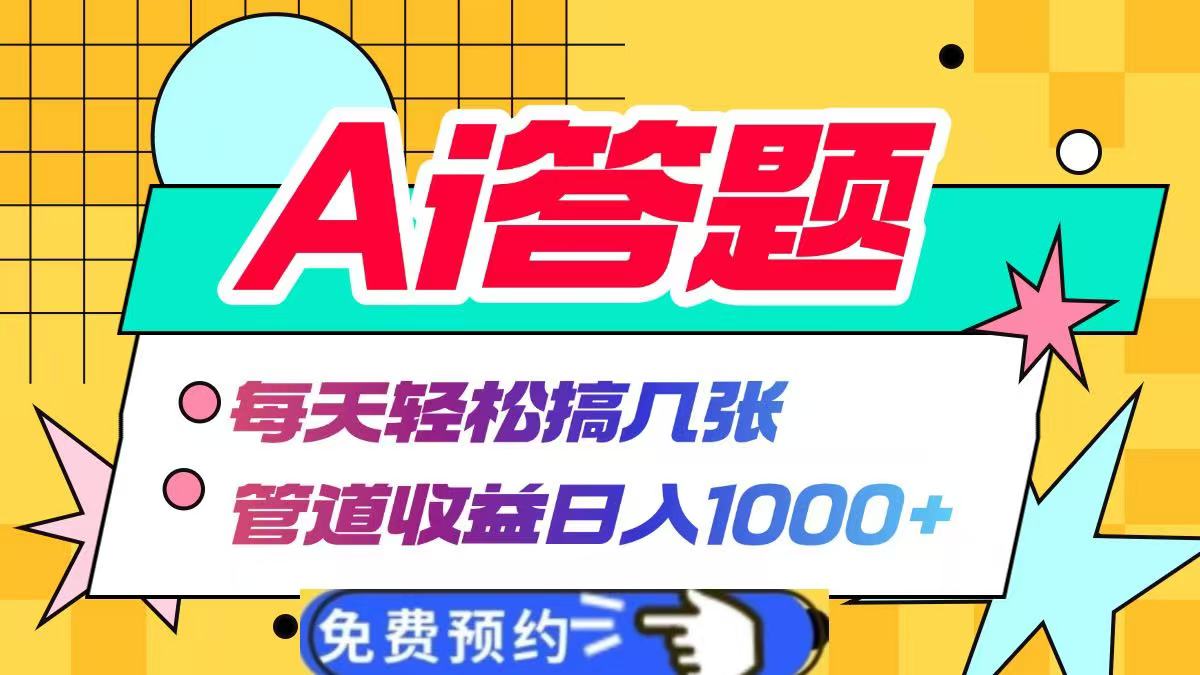 Ai答题

每天轻松搞几张

管道收益日入1000+

免费预约